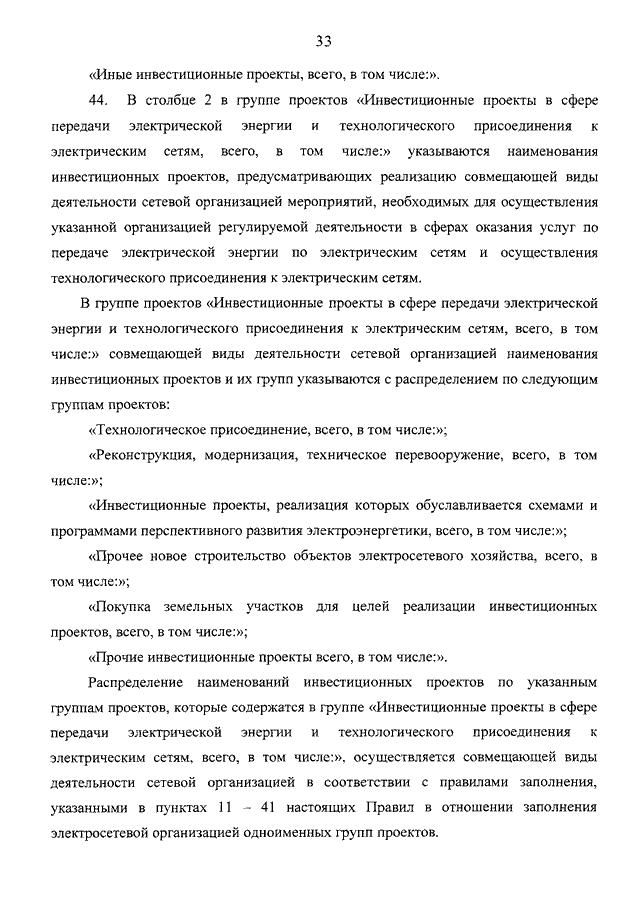 33

«Иные инвестиционные проекты, всего, в том числе:».

44. В столбце 2 в группе проектов «Инвестиционные проекты в сфере передачи электрической энергии и технологического присоединения к электрическим сетям, всего, в том числе:» указываются наименования инвестиционных проектов, предусматривающих реализацию совмещающей виды деятельности сетевой организацией мероприятий, необходимых для осуществления указанной организацией регулируемой деятельности в сферах оказания услуг по передаче электрической энергии по электрическим сетям и осуществления технологического присоединения к электрическим сетям.

В группе проектов «Инвестиционные проекты в сфере передачи электрической энергии и технологического присоединения к электрическим сетям, всего, в том числе:» совмещающей виды деятельности сетевой организацией наименования инвестиционных проектов и их групп указываются с распределением по следующим группам проектов:

«Технологическое присоединение, всего, в том числе:»;

«Реконструкция, модернизация, техническое перевооружение, всего, в том числе:»;

«Инвестиционные проекты, реализация которых обуславливается схемами и программами перспективного развития электроэнергетики, всего, в том числе:»;

«Прочее новое строительство объектов электросетевого хозяйства, всего, в том числе:»;

«Покупка земельных участков для целей реализации инвестиционных проектов, всего, в том числе:»;

«Прочие инвестиционные проекты всего, в том числе:».

Распределение наименований инвестиционных проектов по указанным группам проектов, которые содержатся в группе «Инвестиционные проекты в сфере передачи электрической энергии и технологического присоединения к электрическим сетям, всего, в том числе:», осуществляется совмещающей виды деятельности сетевой организацией в соответствии с правилами заполнения, указанными в пунктах 11 – 41 настоящих Правил в отношении заполнения электросетевой организацией одноименных групп проектов.